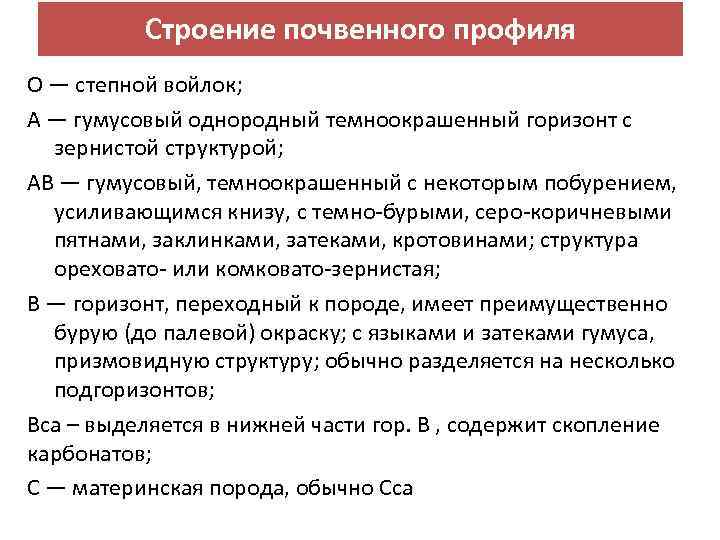 Строение почвенного профиля

О — степной войлок;

А — гумусовый однородный темноокрашенный горизонт с зернистой структурой;

АВ — гумусовый, темноокрашенный с некоторым побурением, усиливающимся книзу, с темно-бурыми, серо-коричневыми пятнами, заклинками, затеками, кротовинами; структура ореховато- или комковато-зернистая;

В — горизонт, переходный к породе, имеет преимущественно бурую (до палевой) окраску; с языками и затеками гумуса, призмовидную структуру; обычно разделяется на несколько подгоризонтов;

Вса – выделяется в нижней части гор. В , содержит скопление карбонатов;

С — материнская порода, обычно Сса